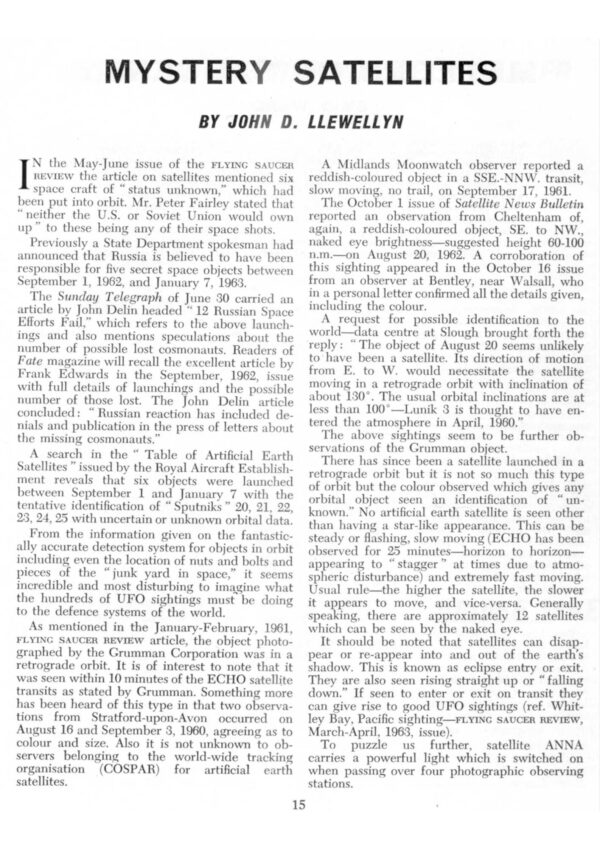 MYSTERY SATELLITES

BY JOHN D. LLEWELLYN

IN the May-June issue of the FLYING SAUCER REVIEW the article on satellites mentioned six space craft of "status unknown," which had been put into orbit. Mr. Peter Fairley stated that "neither the U.S. or Soviet Union would own up" to these being any of their space shots.

Previously a State Department spokesman had announced that Russia is believed to have been responsible for five secret space objects between September 1, 1962, and January 7, 1963.

The Sunday Telegraph of June 30 carried an article by John Delin headed "12 Russian Space Efforts Fail," which refers to the above launchings and also mentions speculations about the number of possible lost cosmonauts. Readers of Fate magazine will recall the excellent article by Frank Edwards in the September, 1962, issue with full details of launchings and the possible number of those lost. The John Delin article concluded: "Russian reaction has included denials and publication in the press of letters about the missing cosmonauts."

A search in the "Table of Artificial Earth Satellites" issued by the Royal Aircraft Establishment reveals that six objects were launched between September 1 and January 7 with the tentative identification of "Sputniks" 20, 21, 22, 23, 24, 25 with uncertain or unknown orbital data.

From the information given on the fantastically accurate detection system for objects in orbit including even the location of nuts and bolts and pieces of the "junk yard in space," it seems incredible and most disturbing to imagine what the hundreds of UFO sightings must be doing to the defence systems of the world.

As mentioned in the January-February, 1961, FLYING SAUCER REVIEW article, the object photographed by the Grumman Corporation was in a retrograde orbit. It is of interest to note that it was seen within 10 minutes of the ECHO satellite transits as stated by Grumman. Something more has been heard of this type in that two observations from Stratford-upon-Avon occurred on August 16 and September 3, 1960, agreeing as to colour and size. Also it is not unknown to observers belonging to the world-wide tracking organisation (COSPAR) for artificial earth satellites.

A Midlands Moonwatch observer reported a reddish-coloured object in a SSE.-NNW. transit, slow moving, no trail, on September 17, 1961.

The October 1 issue of Satellite News Bulletin reported an observation from Cheltenham of, again, a reddish-coloured object, SE. to NW., naked eye brightness—suggested height 60-100 n.m.—on August 20, 1962. A corroboration of this sighting appeared in the October 16 issue from an observer at Bentley, near Walsall, who in a personal letter confirmed all the details given, including the colour.

A request for possible identification to the world—data centre at Slough brought forth the reply: "The object of August 20 seems unlikely to have been a satellite. Its direction of motion from E. to W. would necessitate the satellite moving in a retrograde orbit with inclination of about 130°. The usual orbital inclinations are at less than 100°—Lunik 3 is thought to have entered the atmosphere in April, 1960."

The above sightings seem to be further observations of the Grumman object.

There has since been a satellite launched in a retrograde orbit but it is not so much this type of orbit but the colour observed which gives any orbital object seen an identification of "unknown." No artificial earth satellite is seen other than having a star-like appearance. This can be steady or flashing, slow moving (ECHO has been observed for 25 minutes—horizon to horizon—appearing to "stagger" at times due to atmospheric disturbance) and extremely fast moving. Usual rule—the higher the satellite, the slower it appears to move, and vice-versa. Generally speaking, there are approximately 12 satellites which can be seen by the naked eye.

It should be noted that satellites can disappear or re-appear into and out of the earth's shadow. This is known as eclipse entry or exit. They are also seen rising straight up or "falling down." If seen to enter or exit on transit they can give rise to good UFO sightings (ref. Whitley Bay, Pacific sighting—FLYING SAUCER REVIEW, March-April, 1963, issue).

To puzzle us further, satellite ANNA carries a powerful light which is switched on when passing over four photographic observing stations.

15